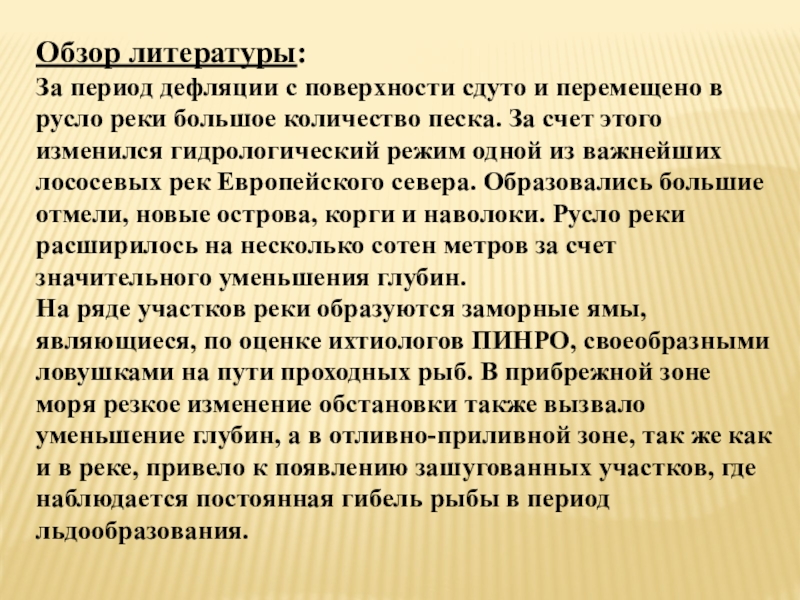 Обзор литературы:
За период дефляции с поверхности сдуто и перемещено в русло реки большое количество песка. За счет этого изменился гидрологический режим одной из важнейших лососевых рек Европейского севера. Образовались большие отмели, новые острова, корги и наволоки. Русло реки расширилось на несколько сотен метров за счет значительного уменьшения глубин.
На ряде участков реки образуются заморные ямы, являющиеся, по оценке ихтиологов ПИНРО, своеобразными ловушками на пути проходных рыб. В прибрежной зоне моря резкое изменение обстановки также вызвало уменьшение глубин, а в отливно-приливной зоне, так же как и в реке, привело к появлению зашугованных участков, где наблюдается постоянная гибель рыбы в период льдообразования.